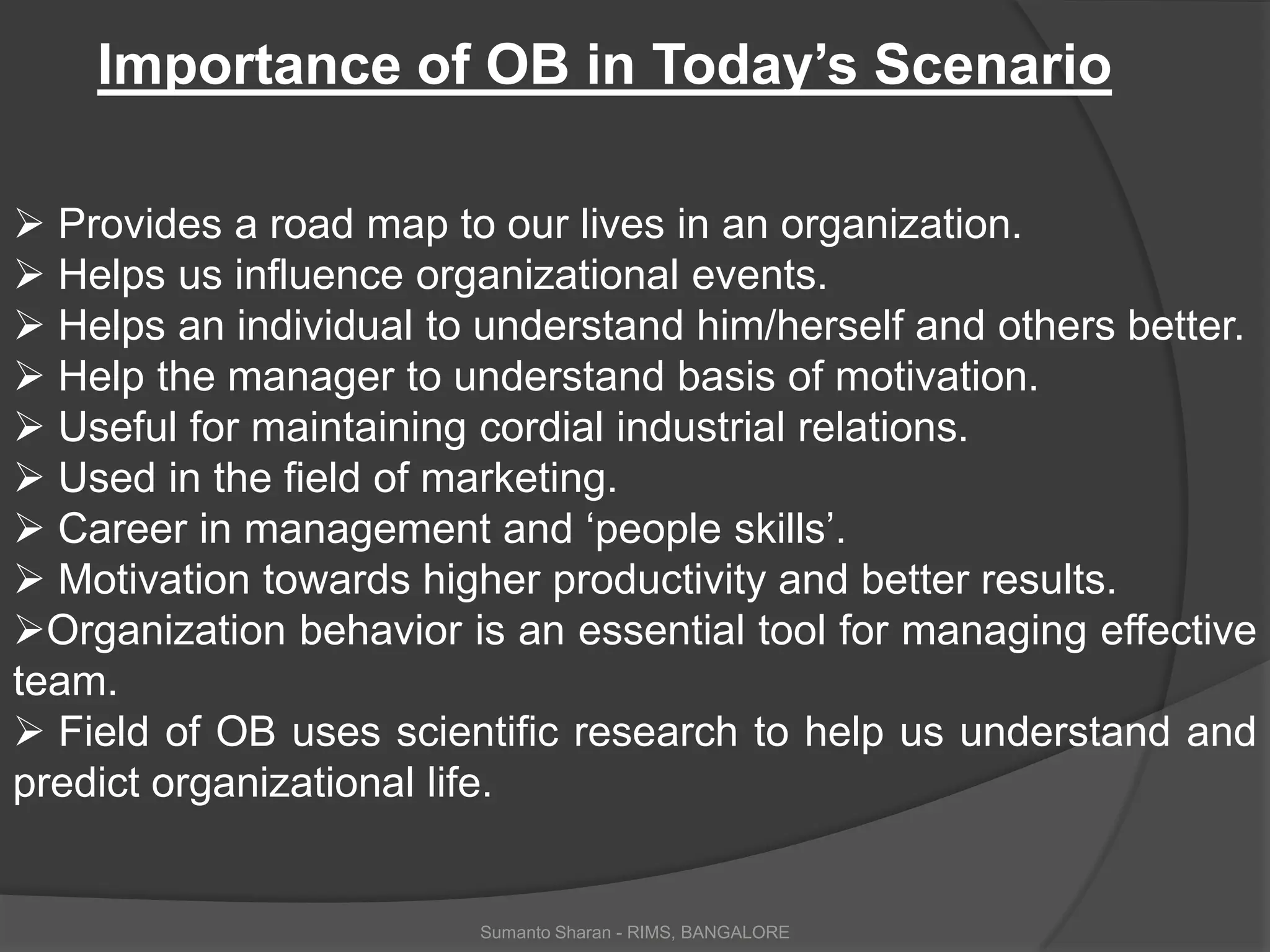 Importance of OB in Today’s Scenario

➢ Provides a road map to our lives in an organization.
➢ Helps us influence organizational events.
➢ Helps an individual to understand him/herself and others better.
➢ Help the manager to understand basis of motivation.
➢ Useful for maintaining cordial industrial relations.
➢ Used in the field of marketing.
➢ Career in management and ‘people skills’.
➢ Motivation towards higher productivity and better results.
➢Organization behavior is an essential tool for managing effective team.
➢ Field of OB uses scientific research to help us understand and predict organizational life.

Sumanto Sharan - RIMS, BANGALORE